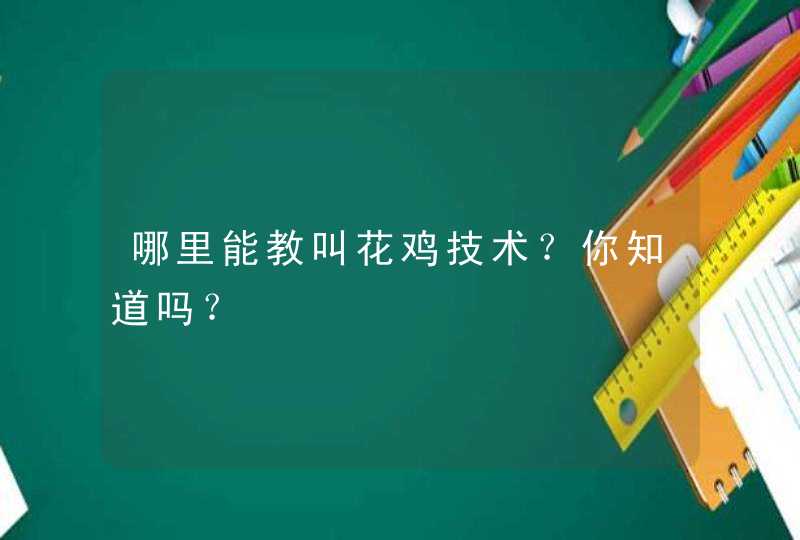 哪里能教叫花鸡技术？你知道吗？